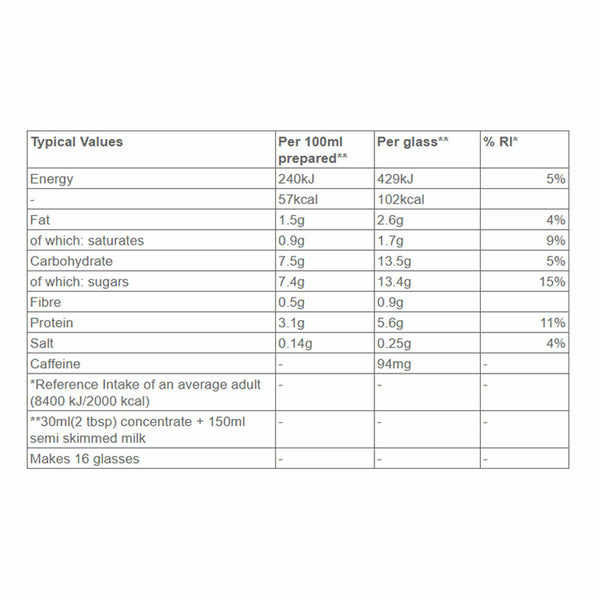 | Typical Values | Per 100ml prepared** | Per glass** | % RI* |
|---|---|---|---|
| Energy | 240kJ | 429kJ | 5% |
| - | 57kcal | 102kcal | |
| Fat | 1.5g | 2.6g | 4% |
| of which: saturates | 0.9g | 1.7g | 9% |
| Carbohydrate | 7.5g | 13.5g | 5% |
| of which: sugars | 7.4g | 13.4g | 15% |
| Fibre | 0.5g | 0.9g | |
| Protein | 3.1g | 5.6g | 11% |
| Salt | 0.14g | 0.25g | 4% |
| Caffeine | - | 94mg | - |
| *Reference Intake of an average adult (8400 kJ/2000 kcal) | - | - | - |
| **30ml(2 tbsp) concentrate + 150ml semi skimmed milk | - | - | - |
| Makes 16 glasses | - | - | - |